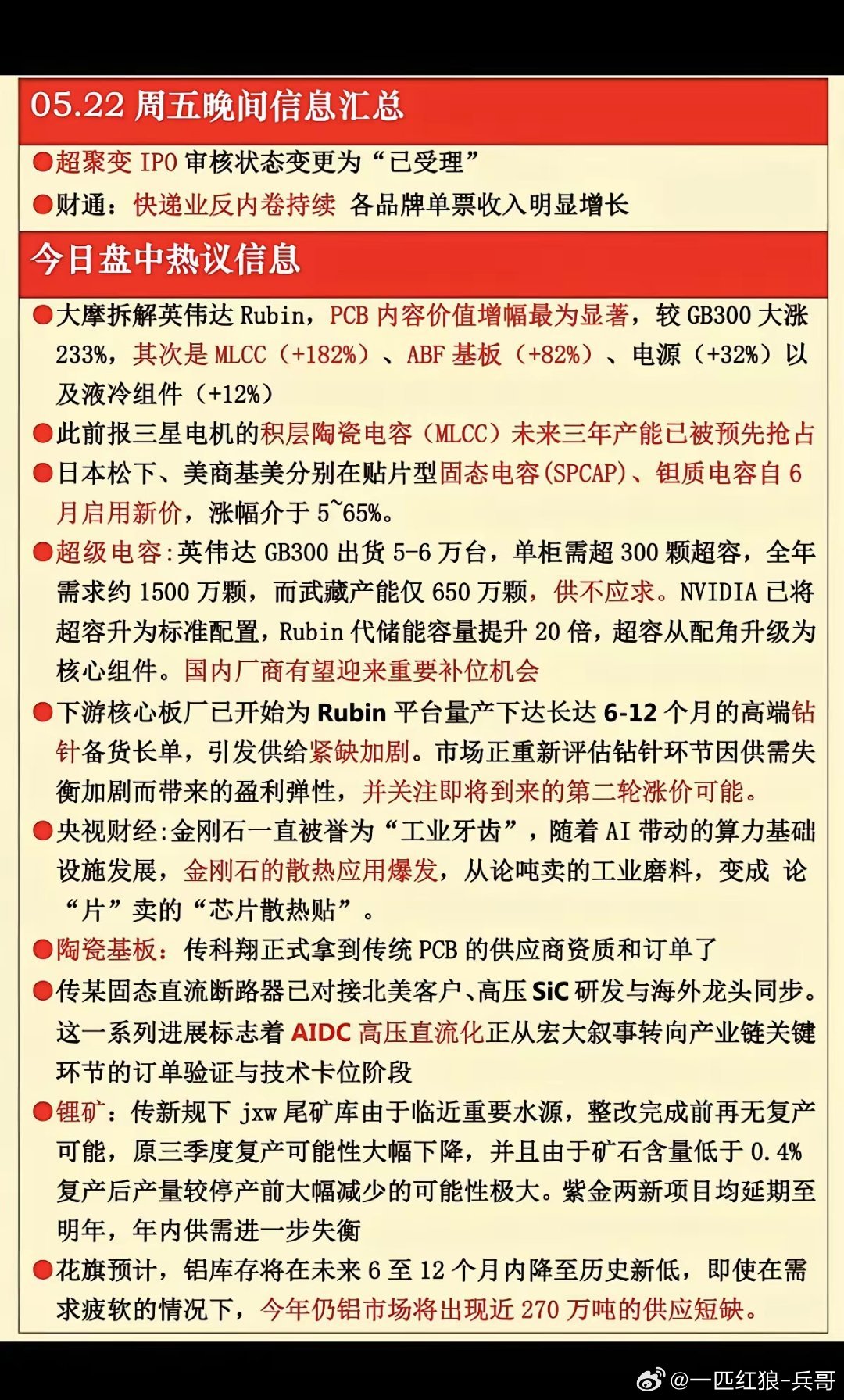 05.22 周五晚间信息汇总

●超聚变 IPO 审核状态变更为“已受理”

●财通：快递业反内卷持续 各品牌单票收入明显增长

今日盘中热议信息

●大摩拆解英伟达 Rubin，PCB 内容价值增幅最为显著，较 GB300 大涨 233%，其次是 MLCC（+182%）、ABF 基板（+82%）、电源（+32%）以及液冷组件（+12%）

●此前报三星电机的积层陶瓷电容（MLCC）未来三年产能已被预先抢占

●日本松下、美商基美分别在贴片型固态电容(SPCAP)、钽质电容自 6 月启用新价，涨幅介于 5~65%。

●超级电容:英伟达 GB300 出货 5-6 万台，单柜需超 300 颗超容，全年需求约 1500 万颗，而武藏产能仅 650 万颗，供不应求。NVIDIA 已将超容升为标准配置，Rubin 代储能容量提升 20 倍，超容从配角升级为核心组件。国内厂商有望迎来重要补位机会

●下游核心板厂已开始为 Rubin 平台量产下达长达 6-12 个月的高端钻针备货长单，引发供给紧缺加剧。市场正重新评估钻针环节因供需失衡加剧而带来的盈利弹性，并关注即将到来的第二轮涨价可能。

●央视财经:金刚石一直被誉为“工业牙齿”，随着 AI 带动的算力基础设施发展，金刚石的散热应用爆发，从论吨卖的工业磨料，变成 论“片”卖的“芯片散热贴”。

●陶瓷基板：传科翔正式拿到传统 PCB 的供应商资质和订单了

●传某固态直流断路器已对接北美客户、高压 SiC 研发与海外龙头同步。这一系列进展标志着 AIDC 高压直流化正从宏大叙事转向产业链关键环节的订单验证与技术卡位阶段

●锂矿：传新规下 jxw 尾矿库由于临近重要水源，整改完成前再无复产可能，原三季度复产可能性大幅下降，并且由于矿石含量低于 0.4% 复产后产量较停产前大幅减少的可能性极大。紫金两新项目均延期至明年，年内供需进一步失衡

●花旗预计，铝库存将在未来 6 至 12 个月内降至历史新低，即使在需求疲软的情况下，今年仍铝市场将出现近 270 万吨的供应短缺。

@一匹红狼-兵哥